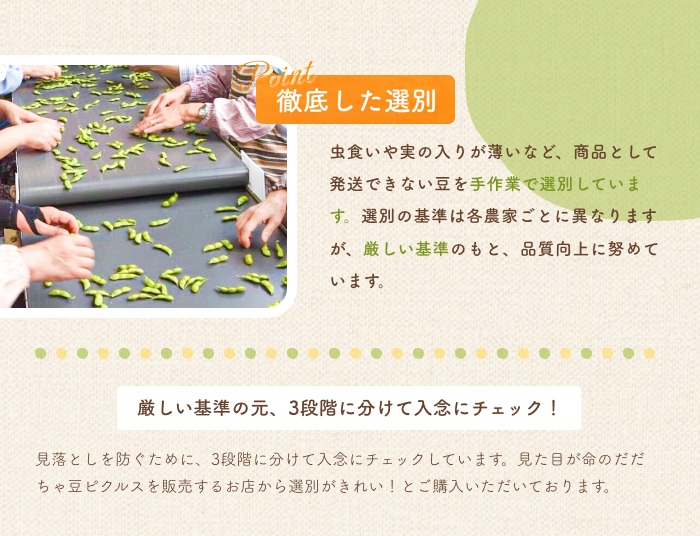 Point
徹底した選別

虫食いや実の入りが薄いなど、商品として発送できない豆を手作業で選別しています。選別の基準は各農家ごとに異なりますが、厳しい基準のもと、品質向上に努めています。

厳しい基準の元、3段階に分けて入念にチェック！

見落としを防ぐために、3段階に分けて入念にチェックしています。見た目が命のだだちゃ豆ピクルスを販売するお店から選別がきれい！とご購入いただいております。